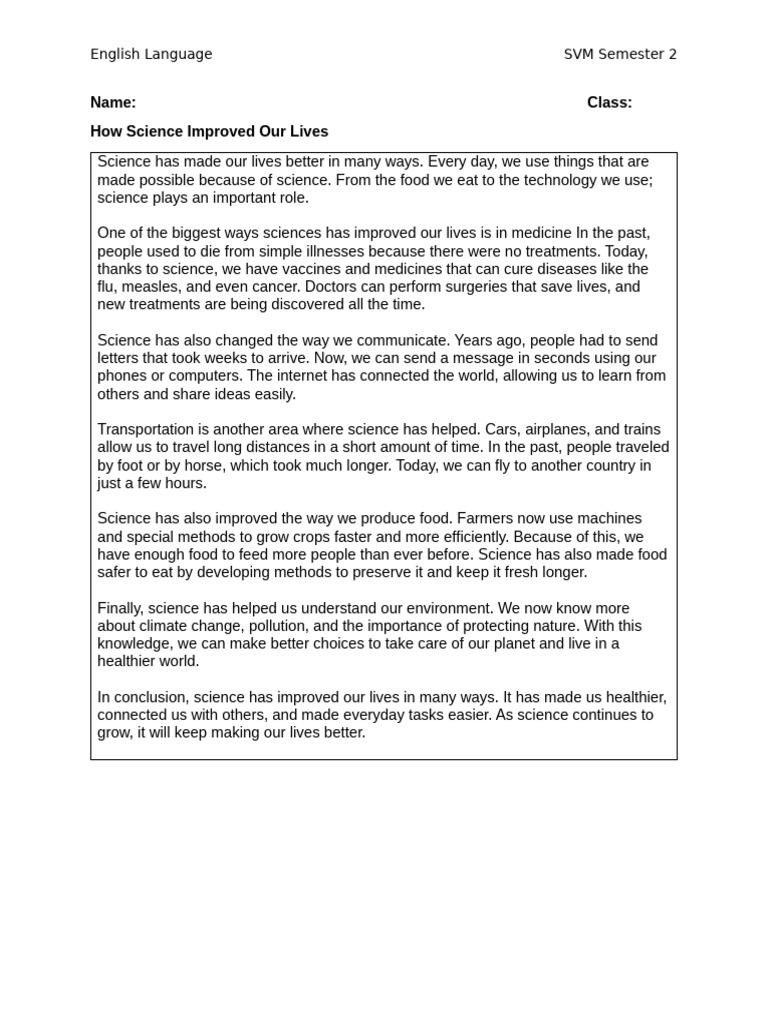 English Language SVM Semester 2

Name: Class:

How Science Improved Our Lives

Science has made our lives better in many ways. Every day, we use things that are made possible because of science. From the food we eat to the technology we use; science plays an important role.

One of the biggest ways sciences has improved our lives is in medicine In the past, people used to die from simple illnesses because there were no treatments. Today, thanks to science, we have vaccines and medicines that can cure diseases like the flu, measles, and even cancer. Doctors can perform surgeries that save lives, and new treatments are being discovered all the time.

Science has also changed the way we communicate. Years ago, people had to send letters that took weeks to arrive. Now, we can send a message in seconds using our phones or computers. The internet has connected the world, allowing us to learn from others and share ideas easily.

Transportation is another area where science has helped. Cars, airplanes, and trains allow us to travel long distances in a short amount of time. In the past, people traveled by foot or by horse, which took much longer. Today, we can fly to another country in just a few hours.

Science has also improved the way we produce food. Farmers now use machines and special methods to grow crops faster and more efficiently. Because of this, we have enough food to feed more people than ever before. Science has also made food safer to eat by developing methods to preserve it and keep it fresh longer.

Finally, science has helped us understand our environment. We now know more about climate change, pollution, and the importance of protecting nature. With this knowledge, we can make better choices to take care of our planet and live in a healthier world.

In conclusion, science has improved our lives in many ways. It has made us healthier, connected us with others, and made everyday tasks easier. As science continues to grow, it will keep making our lives better.